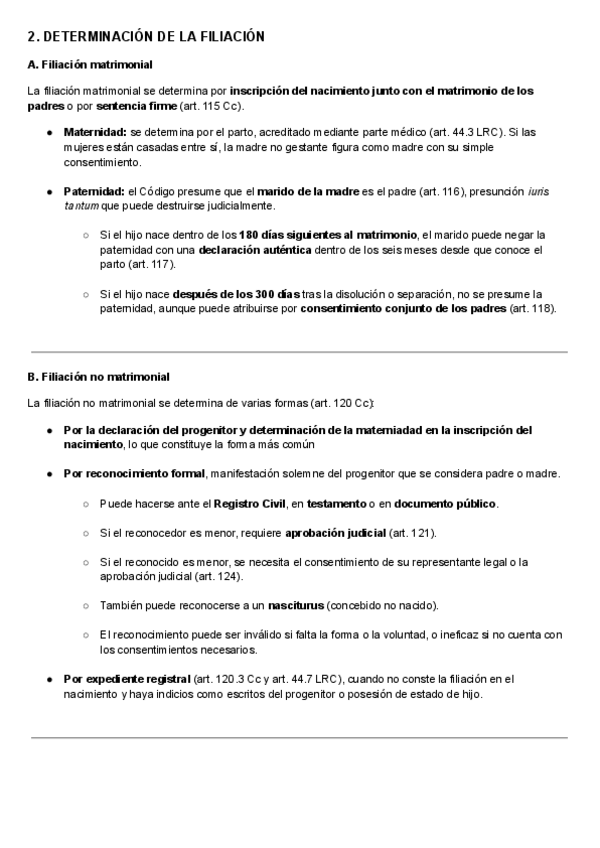 2. DETERMINACIÓN DE LA FILIACIÓN

A. Filiación matrimonial

La filiación matrimonial se determina por inscripción del nacimiento junto con el matrimonio de los padres o por sentencia firme (art. 115 Cc).

● Maternidad: se determina por el parto, acreditado mediante parte médico (art. 44.3 LRC). Si las mujeres están casadas entre sí, la madre no gestante figura como madre con su simple consentimiento.

● Paternidad: el Código presume que el marido de la madre es el padre (art. 116), presunción iuris tantum que puede destruirse judicialmente.

○ Si el hijo nace dentro de los 180 días siguientes al matrimonio, el marido puede negar la paternidad con una declaración auténtica dentro de los seis meses desde que conoce el parto (art. 117).

○ Si el hijo nace después de los 300 días tras la disolución o separación, no se presume la paternidad, aunque puede atribuirse por consentimiento conjunto de los padres (art. 118).

B. Filiación no matrimonial

La filiación no matrimonial se determina de varias formas (art. 120 Cc):

● Por la declaración del progenitor y determinación de la materniadad en la inscripción del nacimiento, lo que constituye la forma más común

● Por reconocimiento formal, manifestación solemne del progenitor que se considera padre o madre.

○ Puede hacerse ante el Registro Civil, en testamento o en documento público.

○ Si el reconocedor es menor, requiere aprobación judicial (art. 121).

○ Si el reconocido es menor, se necesita el consentimiento de su representante legal o la aprobación judicial (art. 124).

○ También puede reconocerse a un nasciturus (concebido no nacido).

○ El reconocimiento puede ser inválido si falta la forma o la voluntad, o ineficaz si no cuenta con los consentimientos necesarios.

● Por expediente registral (art. 120.3 Cc y art. 44.7 LRC), cuando no conste la filiación en el nacimiento y haya indicios como escritos del progenitor o posesión de estado de hijo.